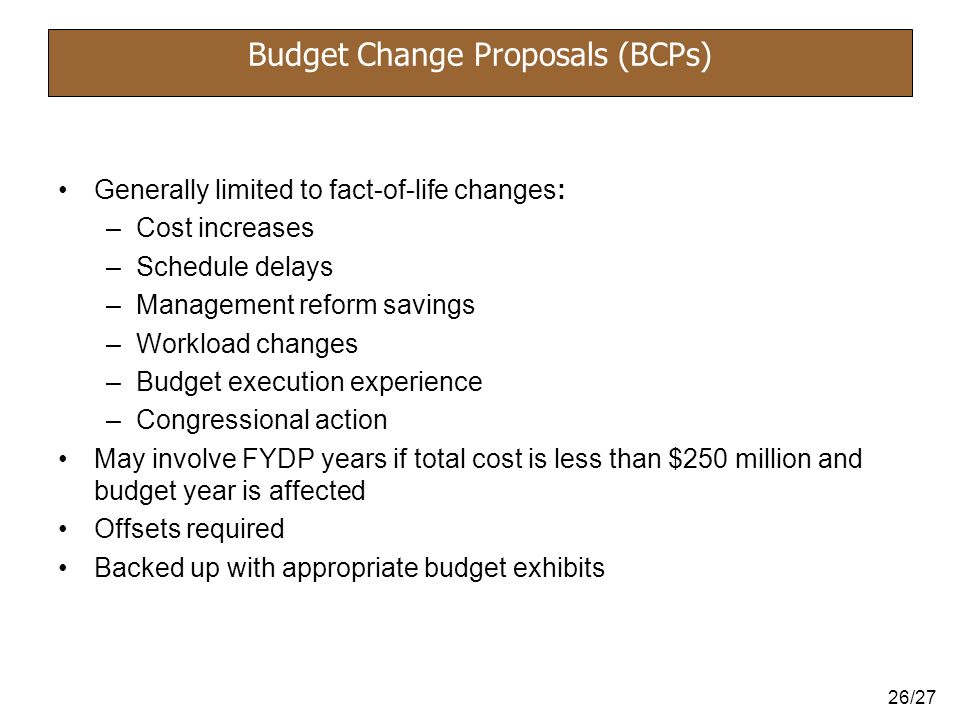 Budget Change Proposals (BCPs)

• Generally limited to fact-of-life changes:
– Cost increases
– Schedule delays
– Management reform savings
– Workload changes
– Budget execution experience
– Congressional action
• May involve FYDP years if total cost is less than \$250 million and budget year is affected
• Offsets required
• Backed up with appropriate budget exhibits

26/27